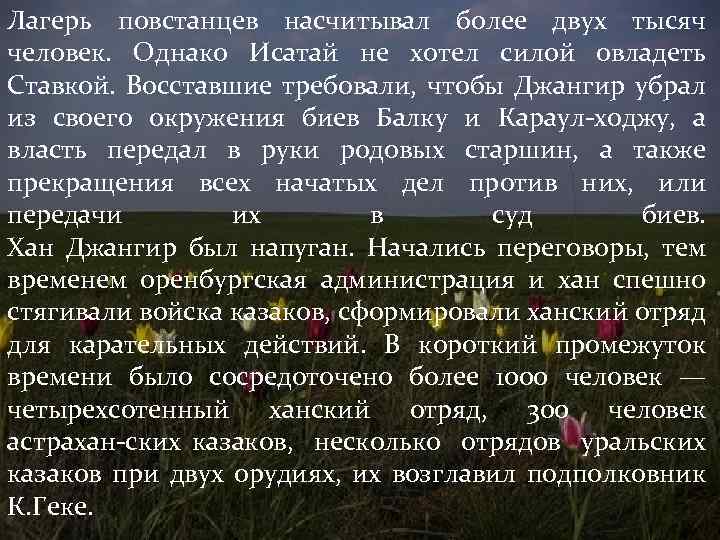 Лагерь повстанцев насчитывал более двух тысяч человек. Однако Исатай не хотел силой овладеть Ставкой. Восставшие требовали, чтобы Джангир убрал из своего окружения биев Балку и Караул-ходжу, а власть передал в руки родовых старшин, а также прекращения всех начатых дел против них, или передачи их в суд биев.
Хан Джангир был напуган. Начались переговоры, тем временем оренбургская администрация и хан спешно стягивали войска казаков, сформировали ханский отряд для карательных действий. В короткий промежуток времени было сосредоточено более 1000 человек — четырехсотенный ханский отряд, 300 человек астрахан-ских казаков, несколько отрядов уральских казаков при двух орудиях, их возглавил подполковник К.Геке.